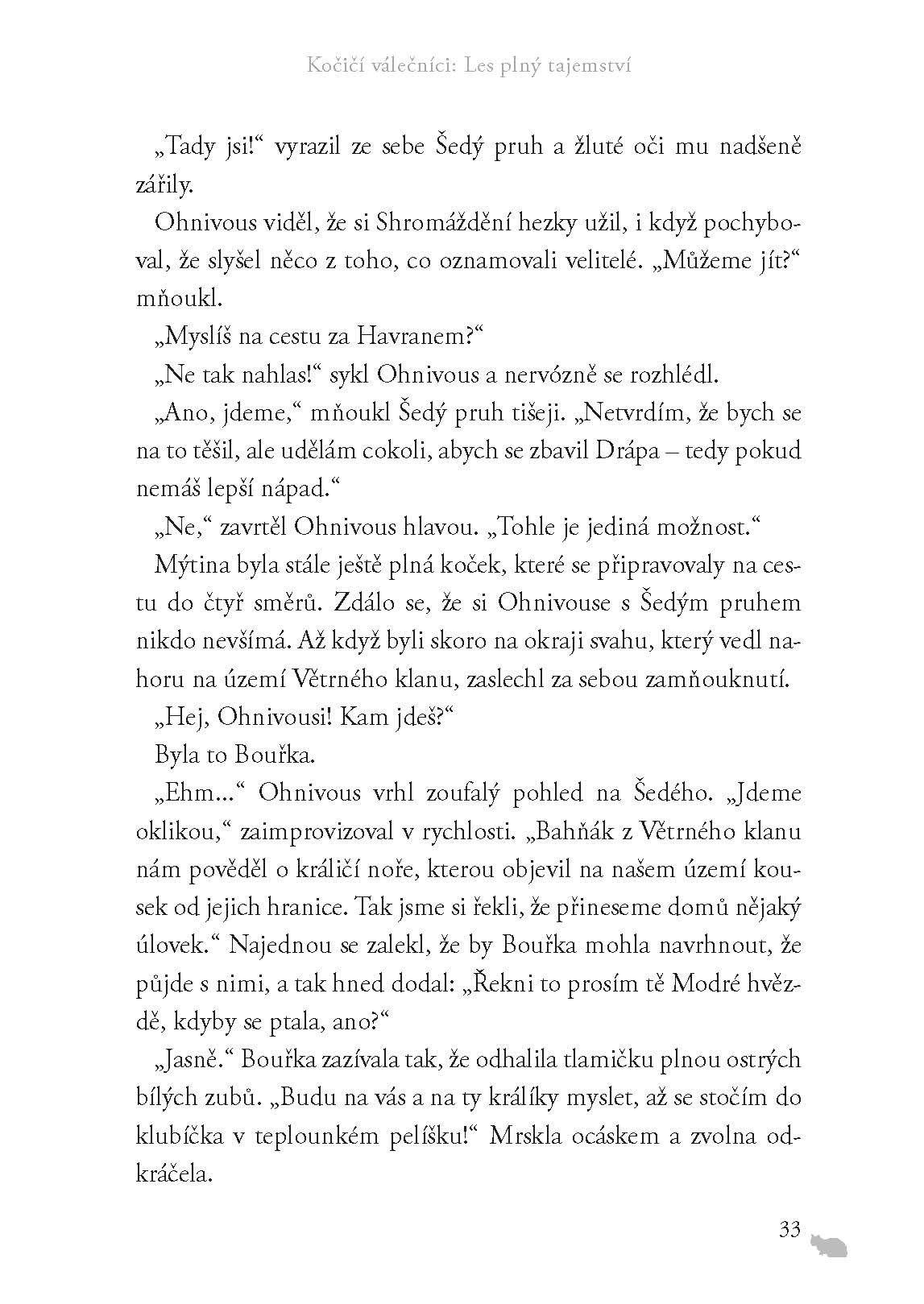 Kočičí válečníci: Les plný tajemství

„Tady jsi!“ vyrazil ze sebe Šedý pruh a žluté oči mu nadšeně zářily.

Ohnivous viděl, že si Shromáždění hezky užil, i když pochyboval, že slyšel něco z toho, co oznamovali velitelé. „Můžeme jít?“ mňoukl.

„Myslíš na cestu za Havranem?“

„Ne tak nahlas!“ sykl Ohnivous a nervózně se rozhlédl.

„Ano, jdeme,“ mňoukl Šedý pruh tišeji. „Netvrdím, že bych se na to těšil, ale udělám cokoli, abych se zbavil Drápa – tedy pokud nemáš lepší nápad.“

„Ne,“ zavrtěl Ohnivous hlavou. „Tohle je jediná možnost.“

Mýtina byla stále ještě plná koček, které se připravovaly na cestu do čtyř směrů. Zdálo se, že si Ohnivouse s Šedým pruhem nikdo nevšímá. Až když byli skoro na okraji svahu, který vedl nahoru na území Větrného klanu, zaslechl za sebou zamňouknutí.

„Hej, Ohnivousi! Kam jdeš?“

Byla to Bouřka.

„Ehm...“ Ohnivous vrhl zoufalý pohled na Šedého. „Jdeme oklikou,“ zaimprovizoval v rychlosti. „Bahňák z Větrného klanu nám pověděl o králičí noře, kterou objevil na našem území kousek od jejich hranice. Tak jsme si řekli, že přineseme domů nějaký úlovek.“ Najednou se zalekl, že by Bouřka mohla navrhnout, že půjde s nimi, a tak hned dodal: „Řekni to prosím tě Modré hvězdě, kdyby se ptala, ano?“

„Jasně.“ Bouřka zazívala tak, že odhalila tlamičku plnou ostrých bílých zubů. „Budu na vás a na ty králíky myslet, až se stočím do klubíčka v teplounkém pelíšku!“ Mrskla ocáskem a zvolna odkráčela.

33